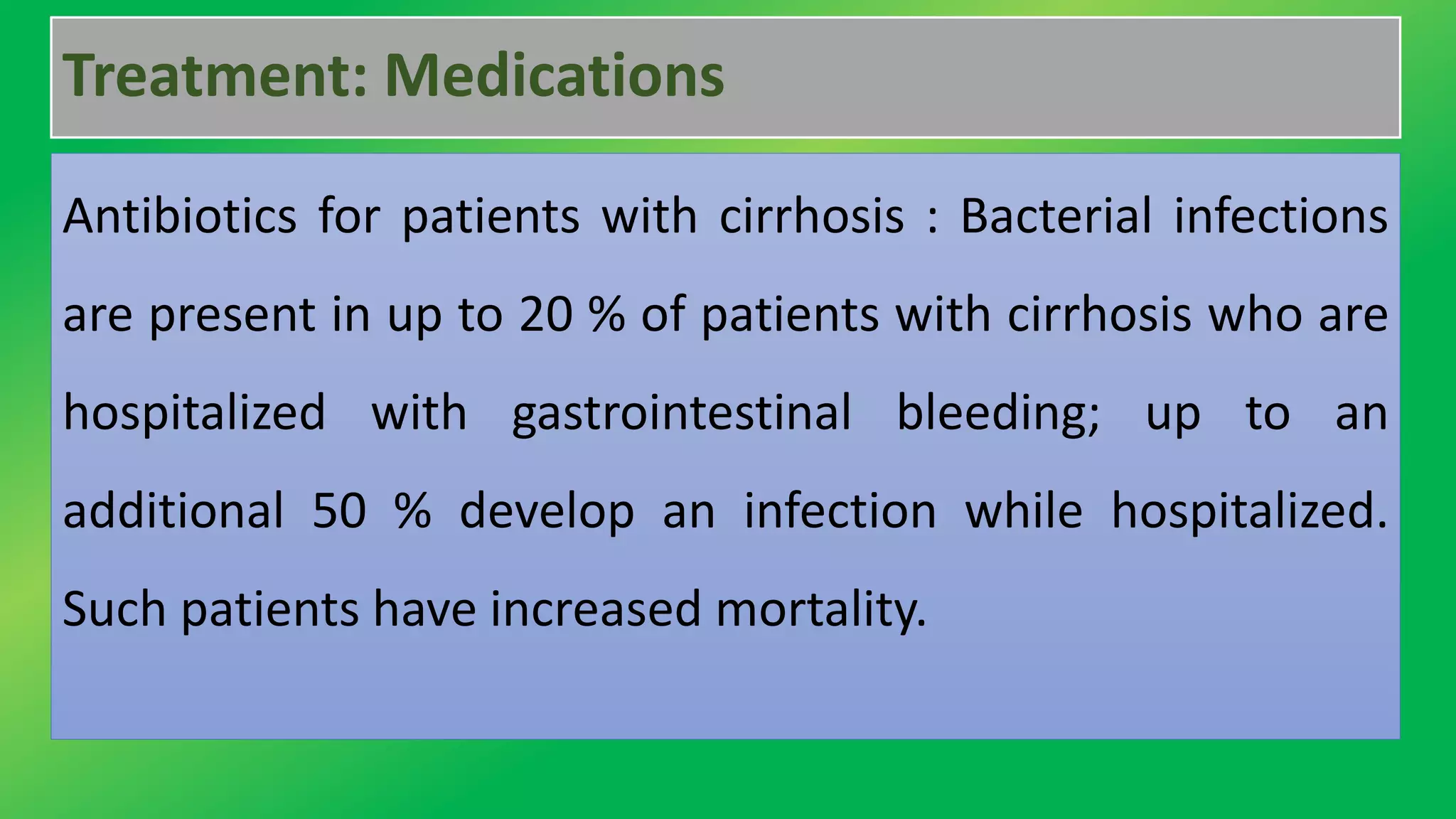 Treatment: Medications

Antibiotics for patients with cirrhosis : Bacterial infections are present in up to 20 % of patients with cirrhosis who are hospitalized with gastrointestinal bleeding; up to an additional 50 % develop an infection while hospitalized. Such patients have increased mortality.